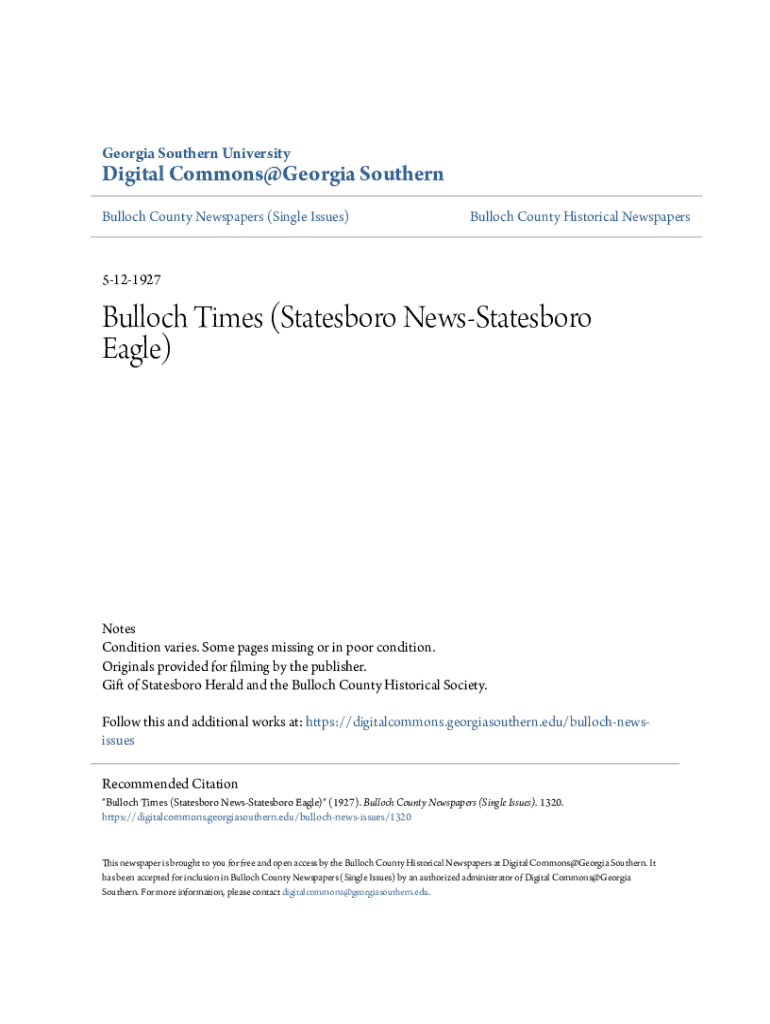 Georgia Southern University
Digital Commons@Georgia Southern

Bulloch County Newspapers (Single Issues)

Bulloch County Historical Newspapers

5-12-1927

Bulloch Times (Statesboro News-Statesboro Eagle)

Notes
Condition varies. Some pages missing or in poor condition.
Originals provided for filming by the publisher.
Gift of Statesboro Herald and the Bulloch County Historical Society.

Follow this and additional works at: https://digitalcommons.georgiasouthern.edu/bulloch-news-issues

Recommended Citation
"Bulloch Times (Statesboro News-Statesboro Eagle)" (1927). Bulloch County Newspapers (Single Issues). 1320.
https://digitalcommons.georgiasouthern.edu/bulloch-news-issues/1320

This newspaper is brought to you for free and open access by the Bulloch County Historical Newspapers at Digital Commons@Georgia Southern. It has been accepted for inclusion in Bulloch County Newspapers (Single Issues) by an authorized administrator of Digital Commons@Georgia Southern. For more information, please contact digitalcommons@georgiasouthern.edu.